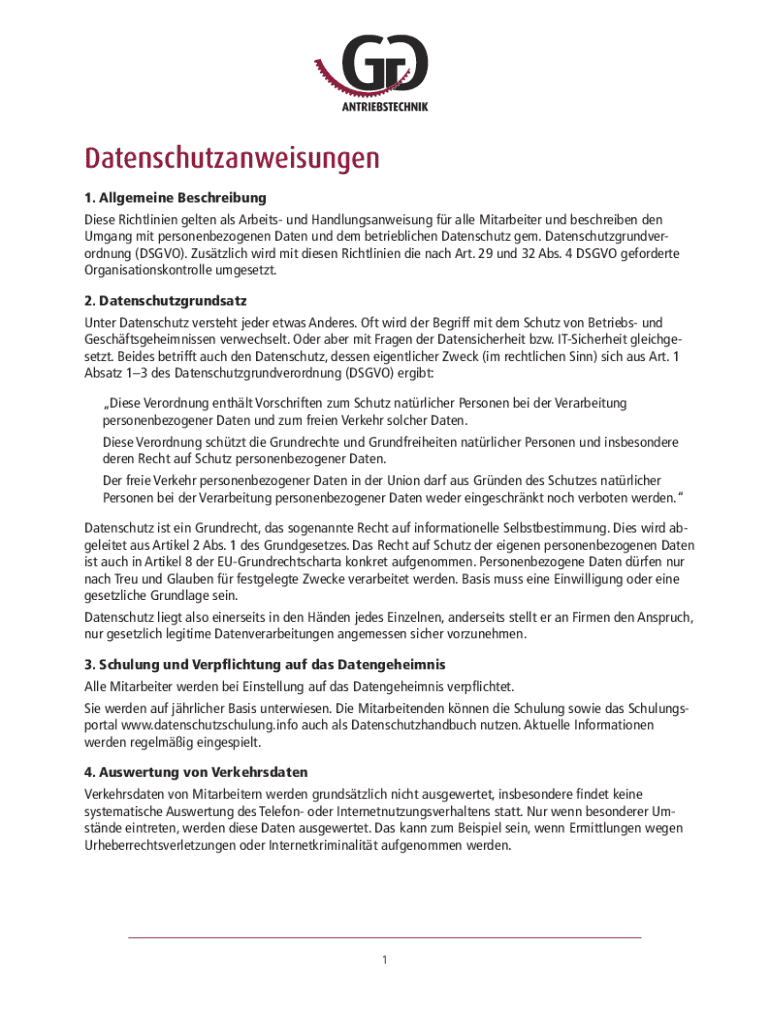 GG
ANTRIEBSTECHNIK

Datenschutzanweisungen

1. Allgemeine Beschreibung

Diese Richtlinien gelten als Arbeits- und Handlungsanweisung für alle Mitarbeiter und beschreiben den Umgang mit personenbezogenen Daten und dem betrieblichen Datenschutz gem. Datenschutzgrundverordnung (DSGVO). Zusätzlich wird mit diesen Richtlinien die nach Art. 29 und 32 Abs. 4 DSGVO geforderte Organisationskontrolle umgesetzt.

2. Datenschutzgrundsatz

Unter Datenschutz versteht jeder etwas Anderes. Oft wird der Begriff mit dem Schutz von Betriebs- und Geschäftsgeheimnissen verwechselt. Oder aber mit Fragen der Datensicherheit bzw. IT-Sicherheit gleichgesetzt. Beides betrifft auch den Datenschutz, dessen eigentlicher Zweck (im rechtlichen Sinn) sich aus Art. 1 Absatz 1–3 des Datenschutzgrundverordnung (DSGVO) ergibt:

„Diese Verordnung enthält Vorschriften zum Schutz natürlicher Personen bei der Verarbeitung personenbezogener Daten und zum freien Verkehr solcher Daten.

Diese Verordnung schützt die Grundrechte und Grundfreiheiten natürlicher Personen und insbesondere deren Recht auf Schutz personenbezogener Daten.

Der freie Verkehr personenbezogener Daten in der Union darf aus Gründen des Schutzes natürlicher Personen bei der Verarbeitung personenbezogener Daten weder eingeschränkt noch verboten werden.“

Datenschutz ist ein Grundrecht, das sogenannte Recht auf informationelle Selbstbestimmung. Dies wird abgeleitet aus Artikel 2 Abs. 1 des Grundgesetzes. Das Recht auf Schutz der eigenen personenbezogenen Daten ist auch in Artikel 8 der EU-Grundrechtscharta konkret aufgenommen. Personenbezogene Daten dürfen nur nach Treu und Glauben für festgelegte Zwecke verarbeitet werden. Basis muss eine Einwilligung oder eine gesetzliche Grundlage sein.

Datenschutz liegt also einerseits in den Händen jedes Einzelnen, anderseits stellt er an Firmen den Anspruch, nur gesetzlich legitime Datenverarbeitungen angemessen sicher vorzunehmen.

3. Schulung und Verpflichtung auf das Datengeheimnis

Alle Mitarbeiter werden bei Einstellung auf das Datengeheimnis verpflichtet.

Sie werden auf jährlicher Basis unterwiesen. Die Mitarbeitenden können die Schulung sowie das Schulungsportal www.datenschutzschulung.info auch als Datenschutzhandbuch nutzen. Aktuelle Informationen werden regelmäßig eingespielt.

4. Auswertung von Verkehrsdaten

Verkehrsdaten von Mitarbeitern werden grundsätzlich nicht ausgewertet, insbesondere findet keine systematische Auswertung des Telefon- oder Internetnutzungsverhaltens statt. Nur wenn besonderer Umstände eintreten, werden diese Daten ausgewertet. Das kann zum Beispiel sein, wenn Ermittlungen wegen Urheberrechtsverletzungen oder Internetkriminalität aufgenommen werden.

1